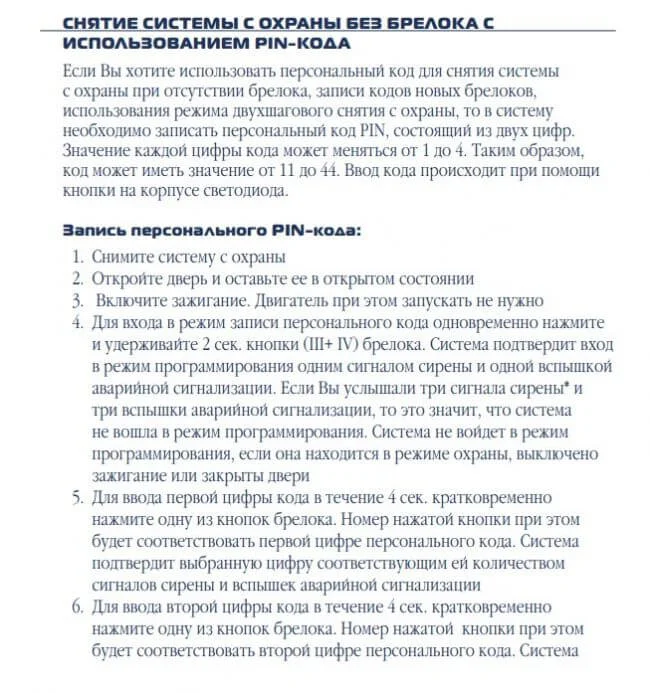 СНЯТИЕ СИСТЕМЫ С ОХРАНЫ БЕЗ БРЕЛОКА С ИСПОЛЬЗОВАНИЕМ PIN-КОДА

Если Вы хотите использовать персональный код для снятия системы с охраны при отсутствии брелока, записи кодов новых брелоков, использования режима двухшагового снятия с охраны, то в систему необходимо записать персональный код PIN, состоящий из двух цифр. Значение каждой цифры кода может меняться от 1 до 4. Таким образом, код может иметь значение от 11 до 44. Ввод кода происходит при помощи кнопки на корпусе светодиода.

Запись персонального PIN-кода:

1. Снимите систему с охраны
2. Откройте дверь и оставьте ее в открытом состоянии
3. Включите зажигание. Двигатель при этом запускать не нужно
4. Для входа в режим записи персонального кода одновременно нажмите и удерживайте 2 сек. кнопки (III+ IV) брелока. Система подтвердит вход в режим программирования одним сигналом сирены и одной вспышкой аварийной сигнализации. Если Вы услышали три сигнала сирены* и три вспышки аварийной сигнализации, то это значит, что система не вошла в режим программирования. Система не войдет в режим программирования, если она находится в режиме охраны, выключено зажигание или закрыты двери
5. Для ввода первой цифры кода в течение 4 сек. кратковременно нажмите одну из кнопок брелока. Номер нажатой кнопки при этом будет соответствовать первой цифре персонального кода. Система подтвердит выбранную цифру соответствующим ей количеством сигналов сирены и вспышек аварийной сигнализации
6. Для ввода второй цифры кода в течение 4 сек. кратковременно нажмите одну из кнопок брелока. Номер нажатой кнопки при этом будет соответствовать второй цифре персонального кода. Система